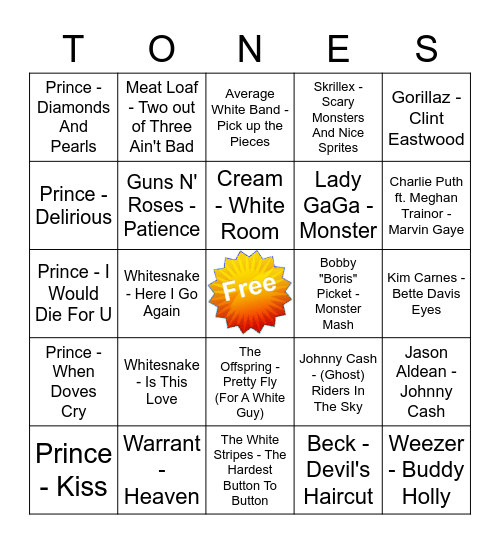 | T | O | N | E | S |
|---|---|---|---|---|
| Prince - Diamonds And Pearls | Meat Loaf - Two out of Three Ain't Bad | Average White Band - Pick up the Pieces | Skrillex - Scary Monsters And Nice Sprites | Gorillaz - Clint Eastwood |
| Prince - Delirious | Guns N' Roses - Patience | Cream - White Room | Lady GaGa - Monster | Charlie Puth ft. Meghan Trainor - Marvin Gaye |
| Prince - I Would Die For U | Whitesnake - Here I Go Again | Free | Bobby "Boris" Picket - Monster Mash | Kim Carnes - Bette Davis Eyes |
| Prince - When Doves Cry | Whitesnake - Is This Love | The Offspring - Pretty Fly (For A White Guy) | Johnny Cash - (Ghost) Riders In The Sky | Jason Aldean - Johnny Cash |
| Prince - Kiss | Warrant - Heaven | The White Stripes - The Hardest Button To Button | Beck - Devil's Haircut | Weezer - Buddy Holly |